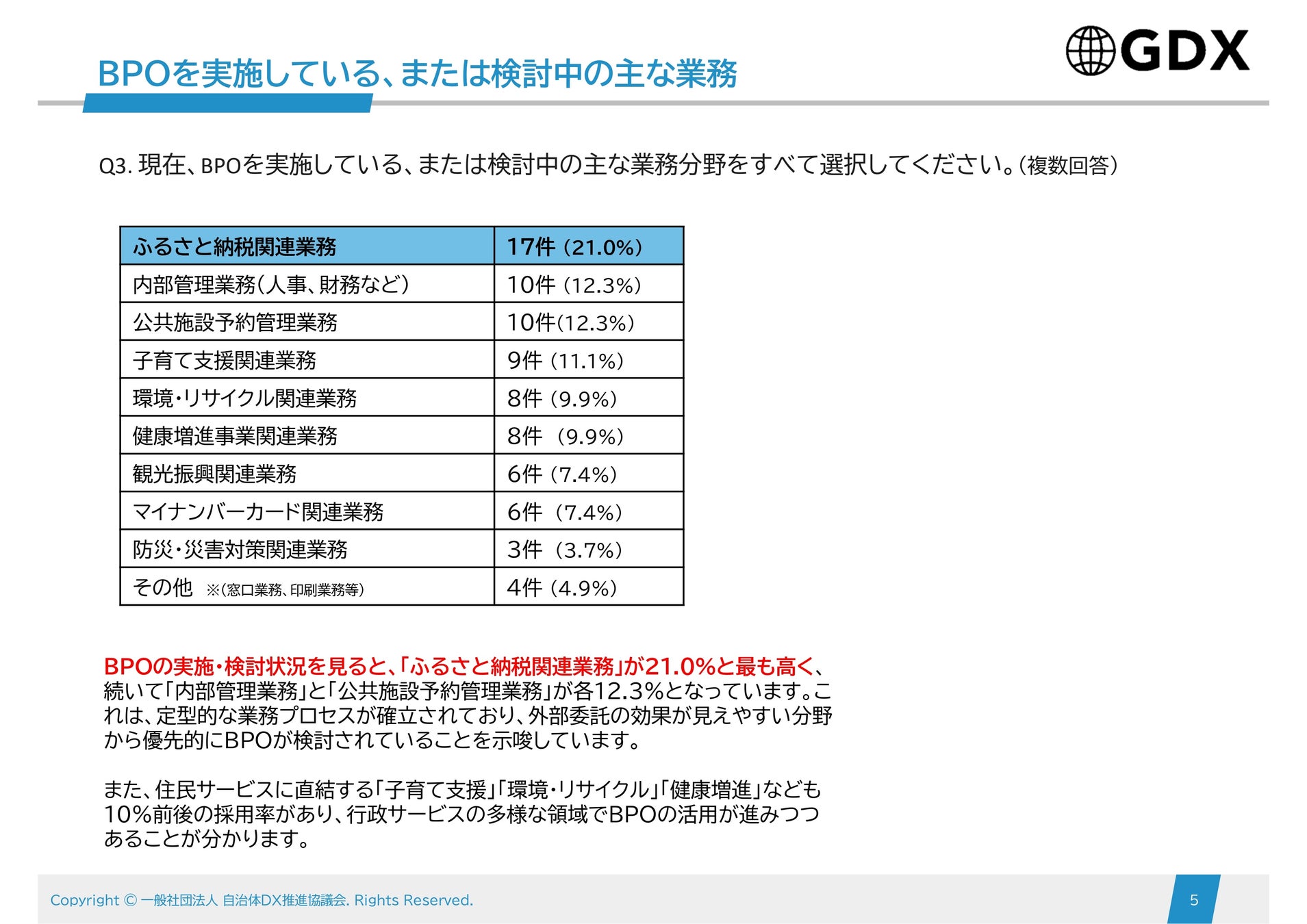 BPOを実施している、または検討中の主な業務

GDX

Q3. 現在、BPOを実施している、または検討中の主な業務分野をすべて選択してください。(複数回答)

| ふるさと納税関連業務 | 17件 (21.0%) |
|---|---|
| 内部管理業務(人事、財務など) | 10件 (12.3%) |
| 公共施設予約管理業務 | 10件(12.3%) |
| 子育て支援関連業務 | 9件 (11.1%) |
| 環境・リサイクル関連業務 | 8件 (9.9%) |
| 健康増進事業関連業務 | 8件 (9.9%) |
| 観光振興関連業務 | 6件 (7.4%) |
| マイナンバーカード関連業務 | 6件 (7.4%) |
| 防災・災害対策関連業務 | 3件 (3.7%) |
| その他 ※(窓口業務、印刷業務等) | 4件 (4.9%) |

BPOの実施・検討状況を見ると、「ふるさと納税関連業務」が21.0%と最も高く、続いて「内部管理業務」と「公共施設予約管理業務」が各12.3%となっています。これは、定型的な業務プロセスが確立されており、外部委託の効果が見えやすい分野から優先的にBPOが検討されていることを示唆しています。

また、住民サービスに直結する「子育て支援」「環境・リサイクル」「健康増進」なども10%前後の採用率があり、行政サービスの多様な領域でBPOの活用が進みつつあることが分かります。

Copyright © 一般社団法人 自治体DX推進協議会. Rights Reserved.

5